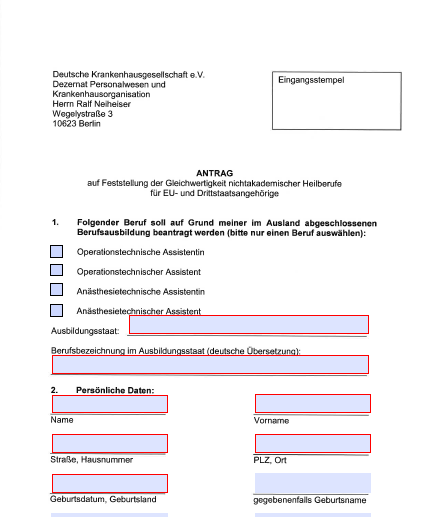 Deutsche Krankenhausgesellschaft e.V.
Dezernat Personalwesen und
Krankenhausorganisation
Herrn Ralf Neiheiser
Wegelystraße 3
10623 Berlin

Eingangsstempel

ANTRAG
auf Feststellung der Gleichwertigkeit nichtakademischer Heilberufe
für EU- und Drittstaatsangehörige

1. Folgender Beruf soll auf Grund meiner im Ausland abgeschlossenen Berufsausbildung beantragt werden (bitte nur einen Beruf auswählen):

Operationstechnische Assistentin

Operationstechnischer Assistent

Anästhesietechnische Assistentin

Anästhesietechnischer Assistent

Ausbildungsstaat:

Berufsbezeichnung im Ausbildungsstaat (deutsche Übersetzung):

2. Persönliche Daten:

Name

Vorname

Straße, Hausnummer

PLZ, Ort

Geburtsdatum, Geburtsland

gegebenenfalls Geburtsname